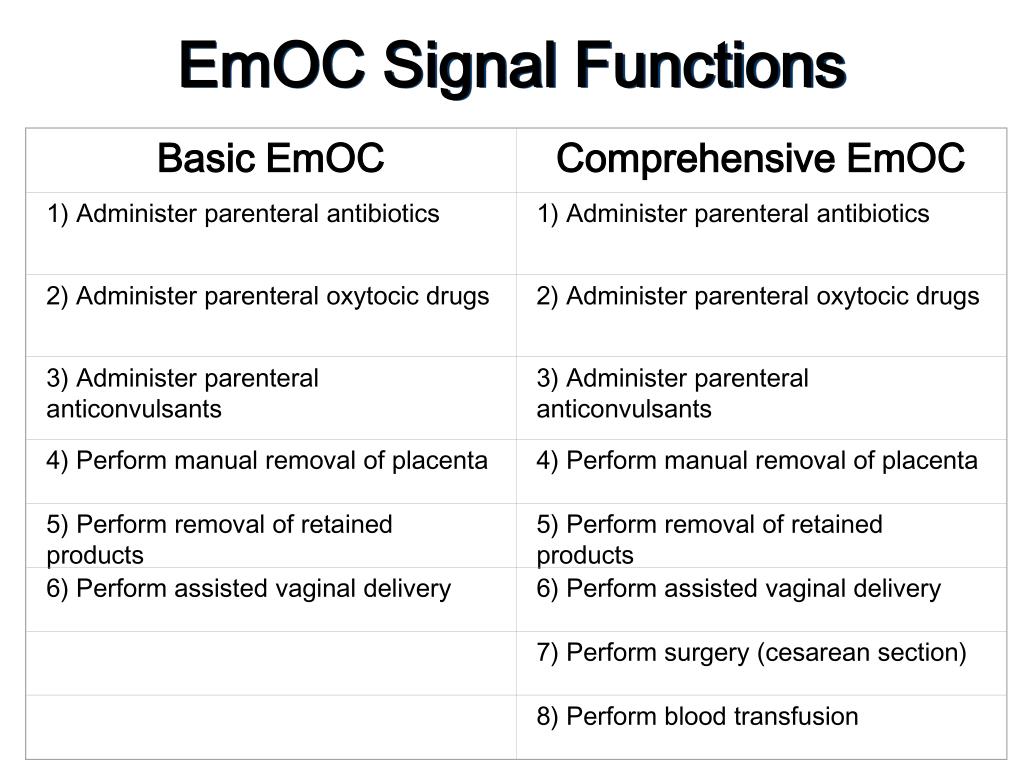 EmOC Signal Functions

| Basic EmOC | Comprehensive EmOC |
|---|---|
| 1) Administer parenteral antibiotics | 1) Administer parenteral antibiotics |
| 2) Administer parenteral oxytocic drugs | 2) Administer parenteral oxytocic drugs |
| 3) Administer parenteral anticonvulsants | 3) Administer parenteral anticonvulsants |
| 4) Perform manual removal of placenta | 4) Perform manual removal of placenta |
| 5) Perform removal of retained products | 5) Perform removal of retained products |
| 6) Perform assisted vaginal delivery | 6) Perform assisted vaginal delivery |
| | 7) Perform surgery (cesarean section) |
| | 8) Perform blood transfusion |